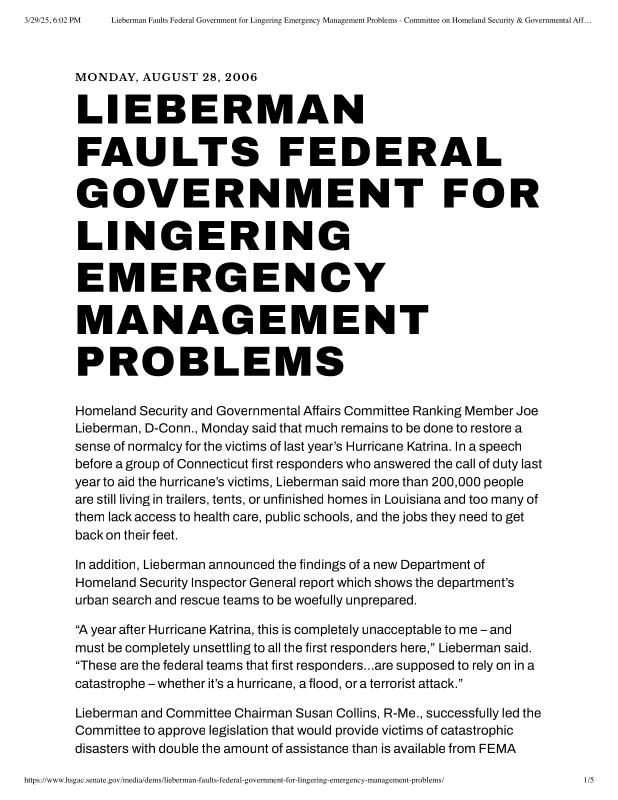 3/29/25, 6:02 PM Lieberman Faults Federal Government for Lingering Emergency Management Problems - Committee on Homeland Security & Governmental Aff…

MONDAY, AUGUST 28, 2006

LIEBERMAN FAULTS FEDERAL GOVERNMENT FOR LINGERING EMERGENCY MANAGEMENT PROBLEMS

Homeland Security and Governmental Affairs Committee Ranking Member Joe Lieberman, D-Conn., Monday said that much remains to be done to restore a sense of normalcy for the victims of last year's Hurricane Katrina. In a speech before a group of Connecticut first responders who answered the call of duty last year to aid the hurricane's victims, Lieberman said more than 200,000 people are still living in trailers, tents, or unfinished homes in Louisiana and too many of them lack access to health care, public schools, and the jobs they need to get back on their feet.

In addition, Lieberman announced the findings of a new Department of Homeland Security Inspector General report which shows the department's urban search and rescue teams to be woefully unprepared.

"A year after Hurricane Katrina, this is completely unacceptable to me – and must be completely unsettling to all the first responders here," Lieberman said. "These are the federal teams that first responders...are supposed to rely on in a catastrophe – whether it's a hurricane, a flood, or a terrorist attack."

Lieberman and Committee Chairman Susan Collins, R-Me., successfully led the Committee to approve legislation that would provide victims of catastrophic disasters with double the amount of assistance than is available from FEMA

https://www.hsgac.senate.gov/media/dems/lieberman-faults-federal-government-for-lingering-emergency-management-problems/ 1/5